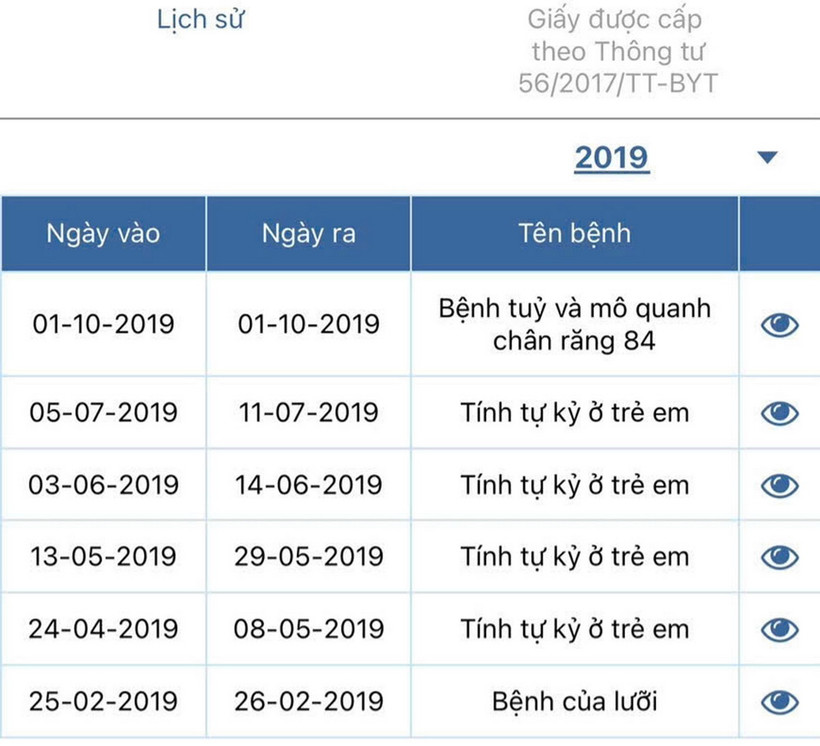 Lịch sử

Giấy được cấp theo Thông tư 56/2017/TT-BYT

2019

| Ngày vào | Ngày ra | Tên bệnh | |
|---|---|---|---|
| 01-10-2019 | 01-10-2019 | Bệnh tuỷ và mô quanh chân răng 84 | |
| 05-07-2019 | 11-07-2019 | Tính tự kỷ ở trẻ em | |
| 03-06-2019 | 14-06-2019 | Tính tự kỷ ở trẻ em | |
| 13-05-2019 | 29-05-2019 | Tính tự kỷ ở trẻ em | |
| 24-04-2019 | 08-05-2019 | Tính tự kỷ ở trẻ em | |
| 25-02-2019 | 26-02-2019 | Bệnh của lưỡi | |